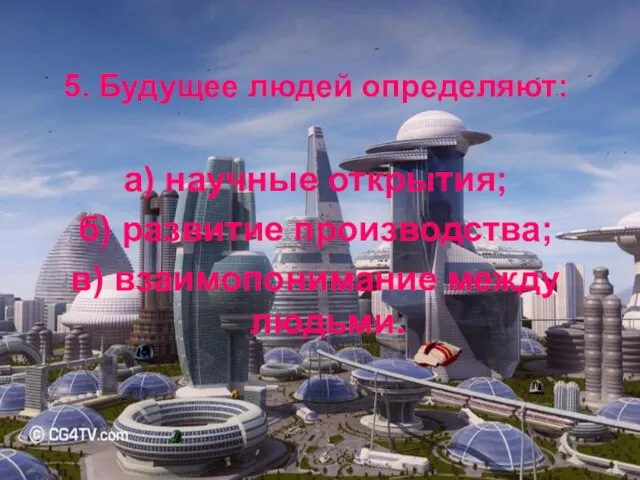 5. Будущее людей определяют:

а) научные открытия;
б) развитие производства;
в) взаимопонимание между людьми.

© CG4TV.com